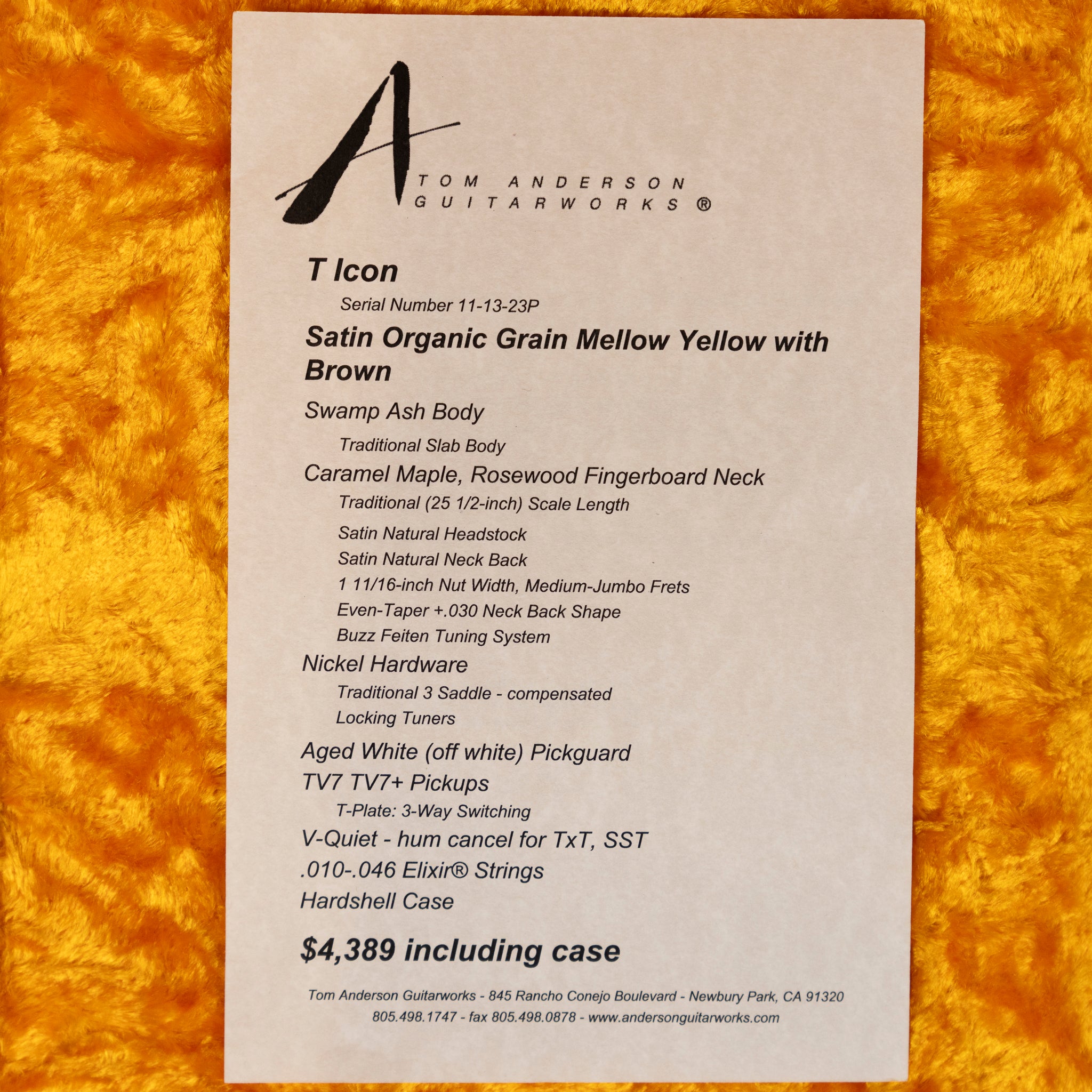 A TOM ANDERSON GUITARWORKS ®

T Icon

Serial Number 11-13-23P

Satin Organic Grain Mellow Yellow with Brown

Swamp Ash Body

Traditional Slab Body

Caramel Maple, Rosewood Fingerboard Neck

Traditional (25 1/2-inch) Scale Length

Satin Natural Headstock

Satin Natural Neck Back

1 11/16-inch Nut Width, Medium-Jumbo Frets

Even-Taper +.030 Neck Back Shape

Buzz Feiten Tuning System

Nickel Hardware

Traditional 3 Saddle - compensated

Locking Tuners

Aged White (off white) Pickguard

TV7 TV7+ Pickups

T-Plate: 3-Way Switching

V-Quiet - hum cancel for TxT, SST

.010-.046 Elixir® Strings

Hardshell Case

$4,389 including case

Tom Anderson Guitarworks - 845 Rancho Conejo Boulevard - Newbury Park, CA 91320
805.498.1747 - fax 805.498.0878 - www.andersonguitarworks.com